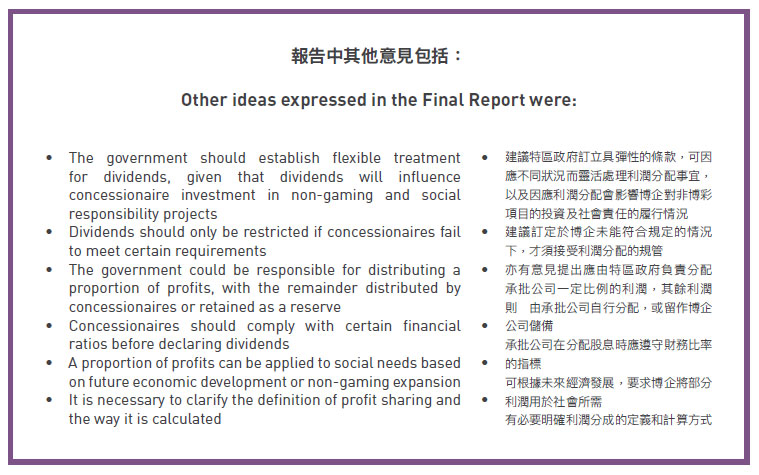 報告中其他意見包括：

Other ideas expressed in the Final Report were:

• The government should establish flexible treatment for dividends, given that dividends will influence concessionaire investment in non-gaming and social responsibility projects
• Dividends should only be restricted if concessionaires fail to meet certain requirements
• The government could be responsible for distributing a proportion of profits, with the remainder distributed by concessionaires or retained as a reserve
• Concessionaires should comply with certain financial ratios before declaring dividends
• A proportion of profits can be applied to social needs based on future economic development or non-gaming expansion
• It is necessary to clarify the definition of profit sharing and the way it is calculated

• 建議特區政府訂立具彈性的條款，可因應不同狀況而靈活處理利潤分配事宜，以及因應利潤分配會影響博企對非博彩項目的投資及社會責任的履行情況
• 建議訂定於博企未能符合規定的情況下，才須接受利潤分配的規管
• 亦有意見提出應由特區政府負責分配承批公司一定比例的利潤，其餘利潤則 由承批公司自行分配，或留作博企
• 公司儲備
承批公司在分配股息時應遵守財務比率
• 的指標
可根據未來經濟發展，要求博企將部分
• 利潤用於社會所需
有必要明確利潤分成的定義和計算方式